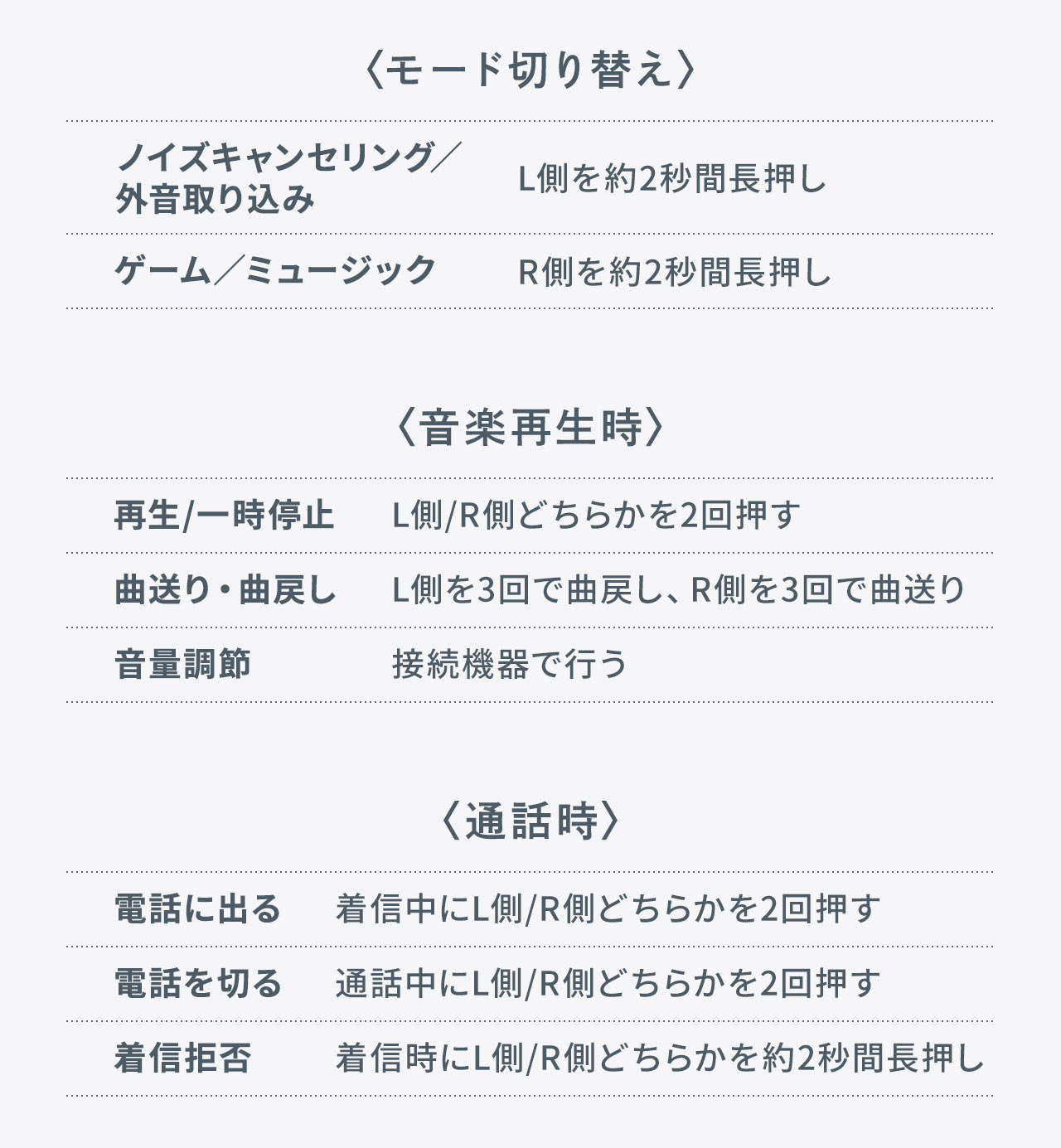 〈モード切り替え〉

| | |
|---|---|
| ノイズキャンセリング／外音取り込み | L側を約2秒間長押し |
| ゲーム／ミュージック | R側を約2秒間長押し |

〈音楽再生時〉

| | |
|---|---|
| 再生/一時停止 | L側/R側どちらかを2回押す |
| 曲送り・曲戻し | L側を3回で曲戻し、R側を3回で曲送り |
| 音量調節 | 接続機器で行う |

〈通話時〉

| | |
|---|---|
| 電話に出る | 着信中にL側/R側どちらかを2回押す |
| 電話を切る | 通話中にL側/R側どちらかを2回押す |
| 着信拒否 | 着信時にL側/R側どちらかを約2秒間長押し |